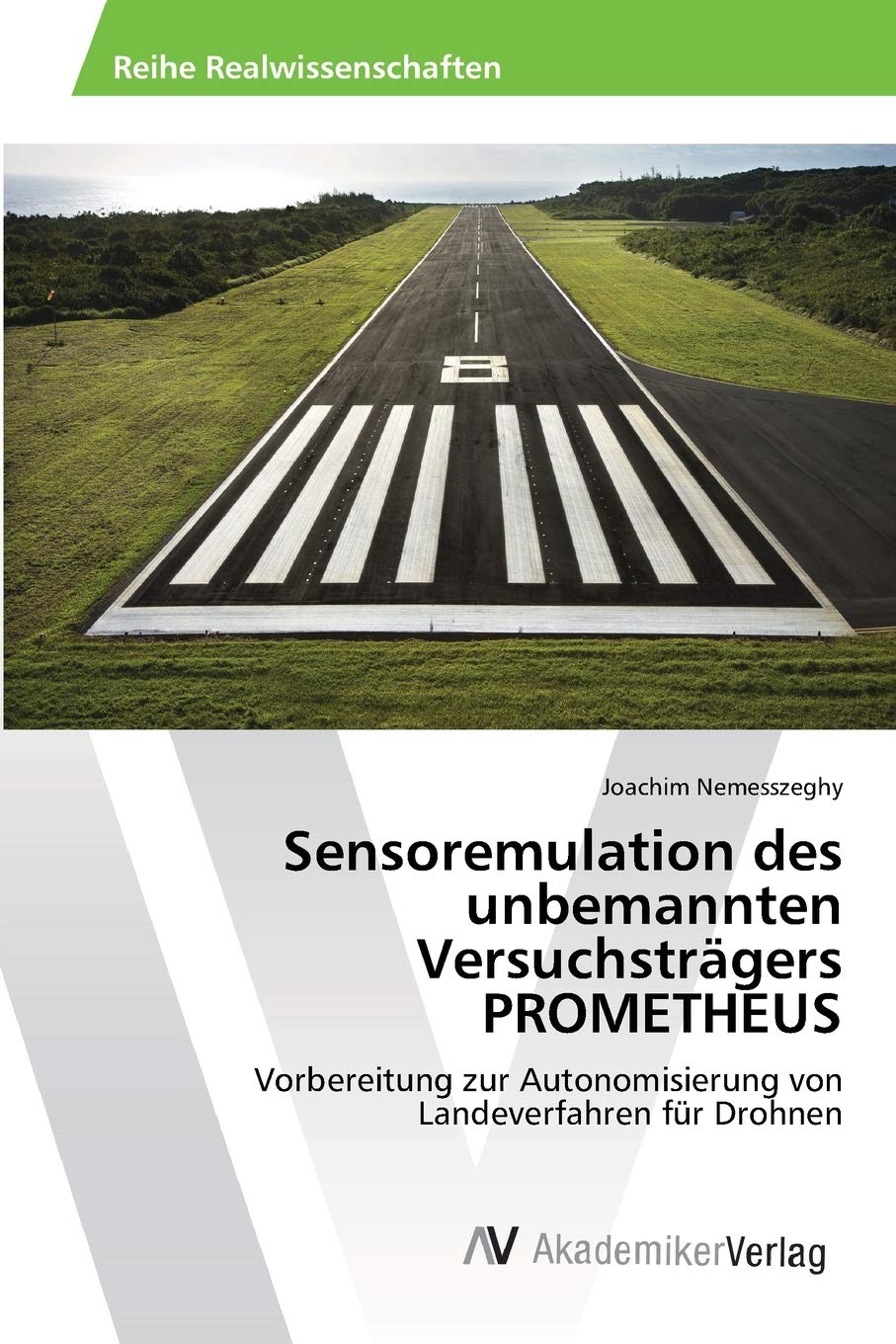 Reihe Realwissenschaften

Joachim Nemesszeghy

Sensoremulation des unbemannten Versuchsträgers PROMETHEUS

Vorbereitung zur Autonomisierung von Landeverfahren für Drohnen

AV AkademikerVerlag